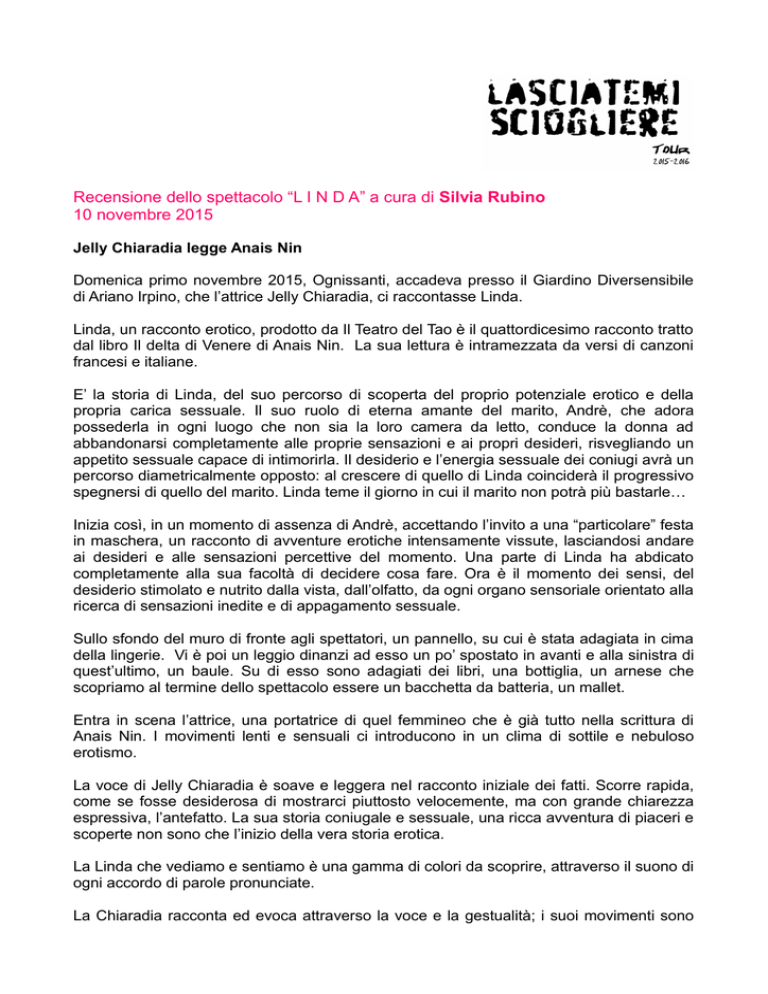 LASCIATEMI SCIOGLIERE
TOUR
2015-2016

Recensione dello spettacolo “L I N D A” a cura di Silvia Rubino
10 novembre 2015

Jelly Chiaradia legge Anais Nin

Domenica primo novembre 2015, Ognissanti, accadeva presso il Giardino Diversensibile di Ariano Irpino, che l’attrice Jelly Chiaradia, ci raccontasse Linda.

Linda, un racconto erotico, prodotto da Il Teatro del Tao è il quattordicesimo racconto tratto dal libro Il delta di Venere di Anais Nin. La sua lettura è intramezzata da versi di canzoni francesi e italiane.

E’ la storia di Linda, del suo percorso di scoperta del proprio potenziale erotico e della propria carica sessuale. Il suo ruolo di eterna amante del marito, Andrè, che adora possederla in ogni luogo che non sia la loro camera da letto, conduce la donna ad abbandonarsi completamente alle proprie sensazioni e ai propri desideri, risvegliando un appetito sessuale capace di intimorirla. Il desiderio e l’energia sessuale dei coniugi avrà un percorso diametricalmente opposto: al crescere di quello di Linda coinciderà il progressivo spegnersi di quello del marito. Linda teme il giorno in cui il marito non potrà più bastarle…

Inizia così, in un momento di assenza di Andrè, accettando l’invito a una “particolare” festa in maschera, un racconto di avventure erotiche intensamente vissute, lasciandosi andare ai desideri e alle sensazioni percettive del momento. Una parte di Linda ha abdicato completamente alla sua facoltà di decidere cosa fare. Ora è il momento dei sensi, del desiderio stimolato e nutrito dalla vista, dall’olfatto, da ogni organo sensoriale orientato alla ricerca di sensazioni inedite e di appagamento sessuale.

Sullo sfondo del muro di fronte agli spettatori, un pannello, su cui è stata adagiata in cima della lingerie. Vi è poi un leggio dinanzi ad esso un po’ spostato in avanti e alla sinistra di quest’ultimo, un baule. Su di esso sono adagiati dei libri, una bottiglia, un arnese che scopriamo al termine dello spettacolo essere un bacchetta da batteria, un mallet.

Entra in scena l’attrice, una portatrice di quel femmineo che è già tutto nella scrittura di Anais Nin. I movimenti lenti e sensuali ci introducono in un clima di sottile e nebuloso erotismo.

La voce di Jelly Chiaradia è soave e leggera nel racconto iniziale dei fatti. Scorre rapida, come se fosse desiderosa di mostrarci piuttosto velocemente, ma con grande chiarezza espressiva, l’antefatto. La sua storia coniugale e sessuale, una ricca avventura di piaceri e scoperte non sono che l’inizio della vera storia erotica.

La Linda che vediamo e sentiamo è una gamma di colori da scoprire, attraverso il suono di ogni accordo di parole pronunciate.

La Chiaradia racconta ed evoca attraverso la voce e la gestualità; i suoi movimenti sono